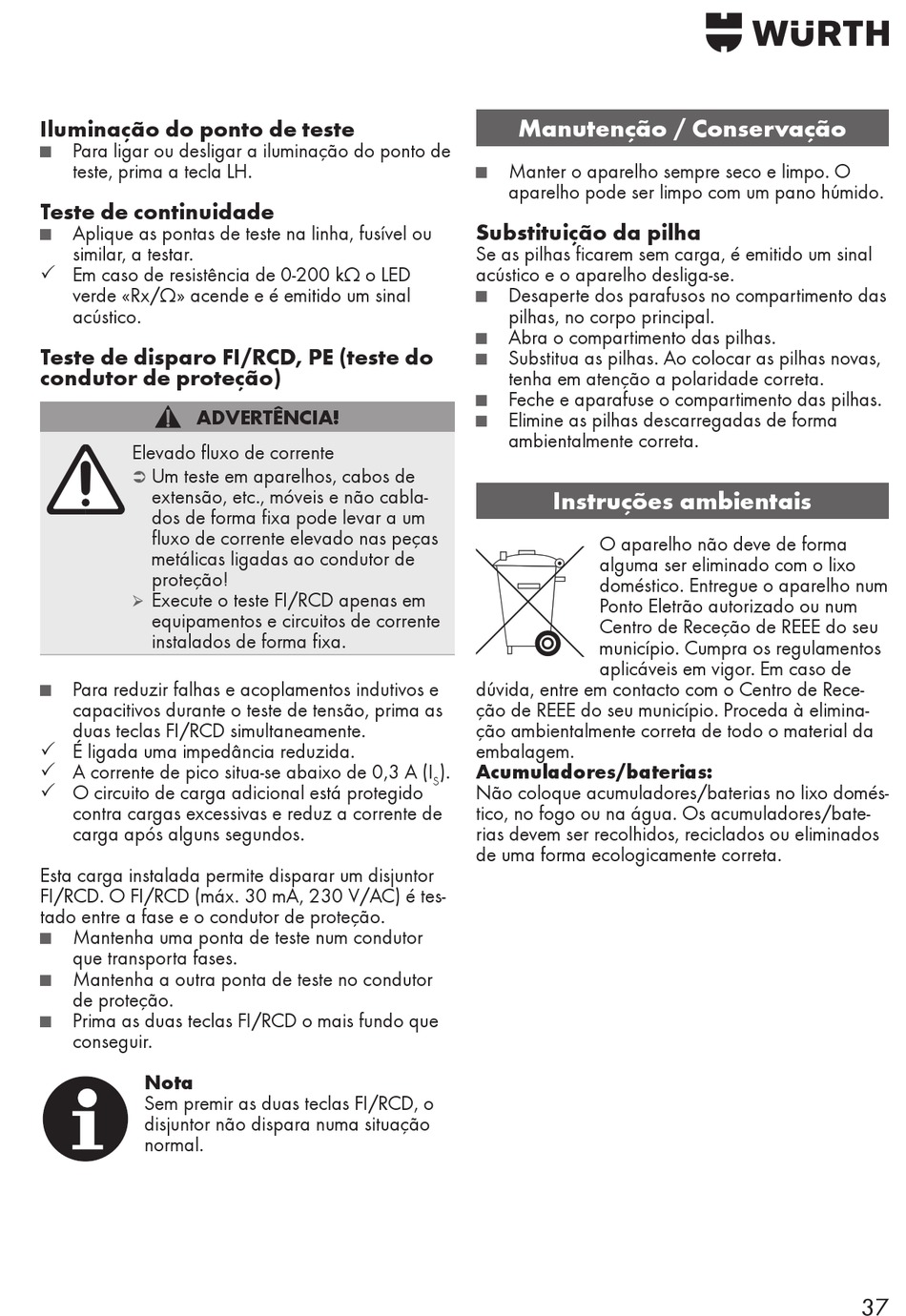 WÜRTH

Iluminação do ponto de teste
■ Para ligar ou desligar a iluminação do ponto de teste, prima a tecla LH.

Teste de continuidade
■ Aplique as pontas de teste na linha, fusível ou similar, a testar.
✓ Em caso de resistência de 0-200 kΩ o LED verde «Rx/Ω» acende e é emitido um sinal acústico.

Teste de disparo FI/RCD, PE (teste do condutor de proteção)

ADVERTÊNCIA!

Elevado fluxo de corrente
➲ Um teste em aparelhos, cabos de extensão, etc., móveis e não cablados de forma fixa pode levar a um fluxo de corrente elevado nas peças metálicas ligadas ao condutor de proteção!
➢ Execute o teste FI/RCD apenas em equipamentos e circuitos de corrente instalados de forma fixa.

■ Para reduzir falhas e acoplamentos indutivos e capacitivos durante o teste de tensão, prima as duas teclas FI/RCD simultaneamente.
✓ É ligada uma impedância reduzida.
✓ A corrente de pico situa-se abaixo de 0,3 A ($I_S$).
✓ O circuito de carga adicional está protegido contra cargas excessivas e reduz a corrente de carga após alguns segundos.

Esta carga instalada permite disparar um disjuntor FI/RCD. O FI/RCD (máx. 30 mA, 230 V/AC) é testado entre a fase e o condutor de proteção.
■ Mantenha uma ponta de teste num condutor que transporta fases.
■ Mantenha a outra ponta de teste no condutor de proteção.
■ Prima as duas teclas FI/RCD o mais fundo que conseguir.

Nota
Sem premir as duas teclas FI/RCD, o disjuntor não dispara numa situação normal.

Manutenção / Conservação

■ Manter o aparelho sempre seco e limpo. O aparelho pode ser limpo com um pano húmido.

Substituição da pilha
Se as pilhas ficarem sem carga, é emitido um sinal acústico e o aparelho desliga-se.
■ Desaperte dos parafusos no compartimento das pilhas, no corpo principal.
■ Abra o compartimento das pilhas.
■ Substitua as pilhas. Ao colocar as pilhas novas, tenha em atenção a polaridade correta.
■ Feche e aparafuse o compartimento das pilhas.
■ Elimine as pilhas descarregadas de forma ambientalmente correta.

Instruções ambientais

O aparelho não deve de forma alguma ser eliminado com o lixo doméstico. Entregue o aparelho num Ponto Eletrão autorizado ou num Centro de Receção de REEE do seu município. Cumpra os regulamentos aplicáveis em vigor. Em caso de dúvida, entre em contacto com o Centro de Receção de REEE do seu município. Proceda à eliminação ambientalmente correta de todo o material da embalagem.
Acumuladores/baterias:
Não coloque acumuladores/baterias no lixo doméstico, no fogo ou na água. Os acumuladores/baterias devem ser recolhidos, reciclados ou eliminados de uma forma ecologicamente correta.

37